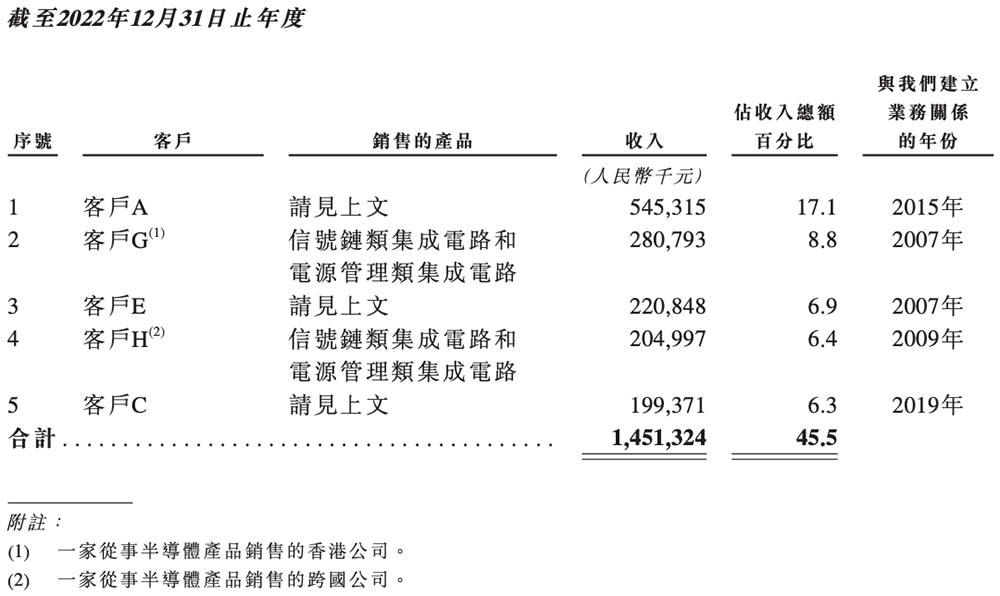 截至2022年12月31日止年度

| 序號 | 客戶 | 銷售的產品 | 收入 | 佔收入總額百分比 | 與我們建立業務關係的年份 |
|---|---|---|---|---|---|
| | | | (人民幣千元) | | |
| 1 | 客戶A | 請見上文 | 545,315 | 17.1 | 2015年 |
| 2 | 客戶G$^{(1)}$ | 信號鏈類集成電路和電源管理類集成電路 | 280,793 | 8.8 | 2007年 |
| 3 | 客戶E | 請見上文 | 220,848 | 6.9 | 2007年 |
| 4 | 客戶H$^{(2)}$ | 信號鏈類集成電路和電源管理類集成電路 | 204,997 | 6.4 | 2009年 |
| 5 | 客戶C | 請見上文 | 199,371 | 6.3 | 2019年 |
| 合計 | | | 1,451,324 | 45.5 | |

附註：

(1) 一家從事半導體產品銷售的香港公司。

(2) 一家從事半導體產品銷售的跨國公司。